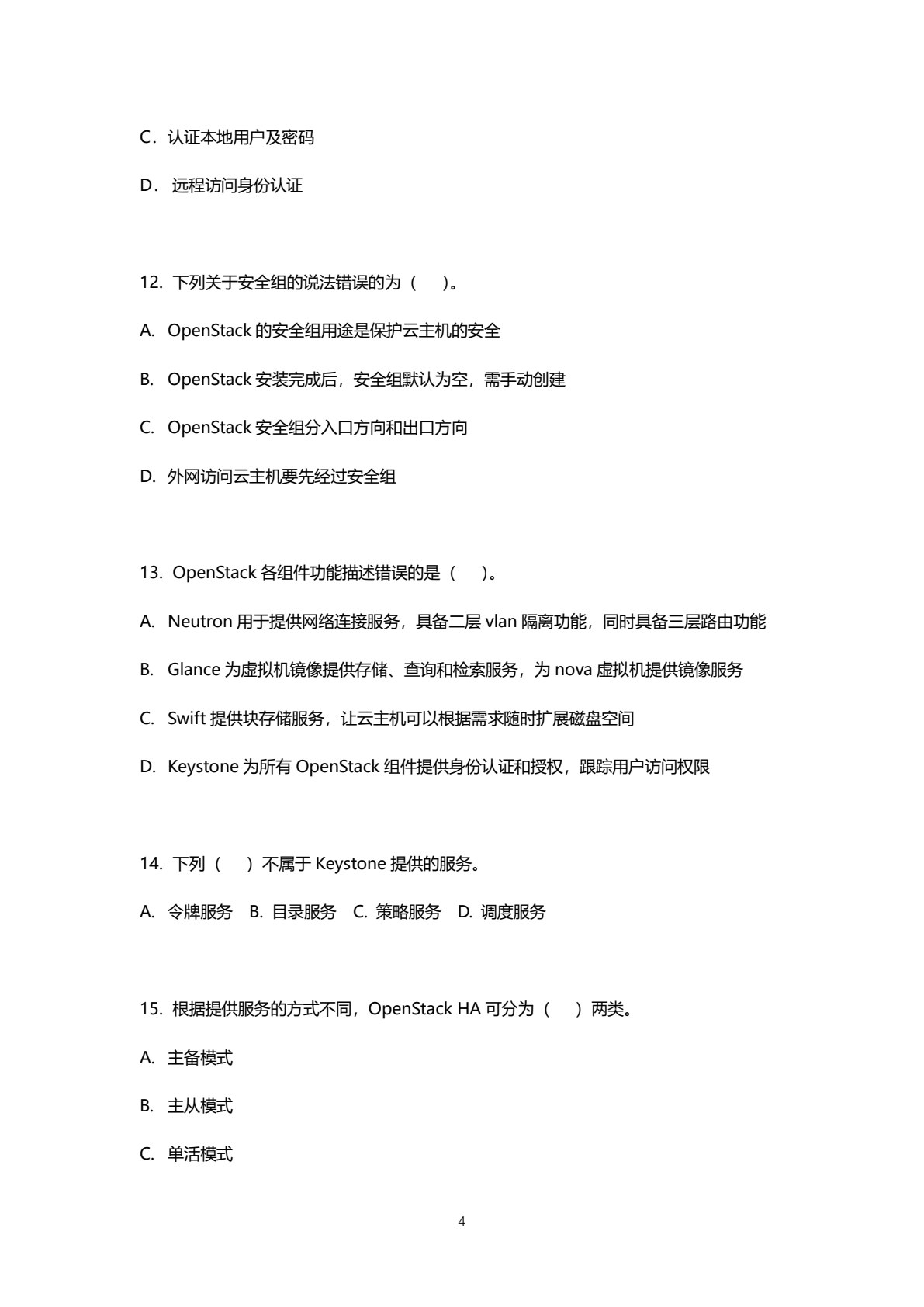 C．认证本地用户及密码

D． 远程访问身份认证

12. 下列关于安全组的说法错误的为（　）。

A. OpenStack 的安全组用途是保护云主机的安全

B. OpenStack 安装完成后，安全组默认为空，需手动创建

C. OpenStack 安全组分入口方向和出口方向

D. 外网访问云主机要先经过安全组

13. OpenStack 各组件功能描述错误的是（　）。

A. Neutron 用于提供网络连接服务，具备二层 vlan 隔离功能，同时具备三层路由功能

B. Glance 为虚拟机镜像提供存储、查询和检索服务，为 nova 虚拟机提供镜像服务

C. Swift 提供块存储服务，让云主机可以根据需求随时扩展磁盘空间

D. Keystone 为所有 OpenStack 组件提供身份认证和授权，跟踪用户访问权限

14. 下列（　）不属于 Keystone 提供的服务。

A. 令牌服务　B. 目录服务　C. 策略服务　D. 调度服务

15. 根据提供服务的方式不同，OpenStack HA 可分为（　）两类。

A. 主备模式

B. 主从模式

C. 单活模式

4